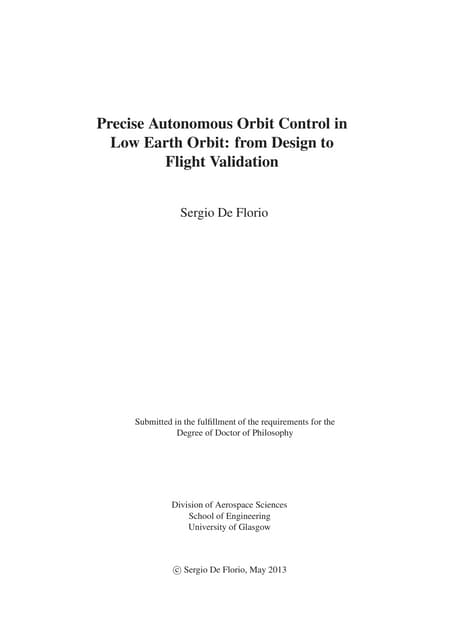 Precise Autonomous Orbit Control in Low Earth Orbit: from Design to Flight Validation

Sergio De Florio

Submitted in the fulfillment of the requirements for the Degree of Doctor of Philosophy

Division of Aerospace Sciences
School of Engineering
University of Glasgow

© Sergio De Florio, May 2013